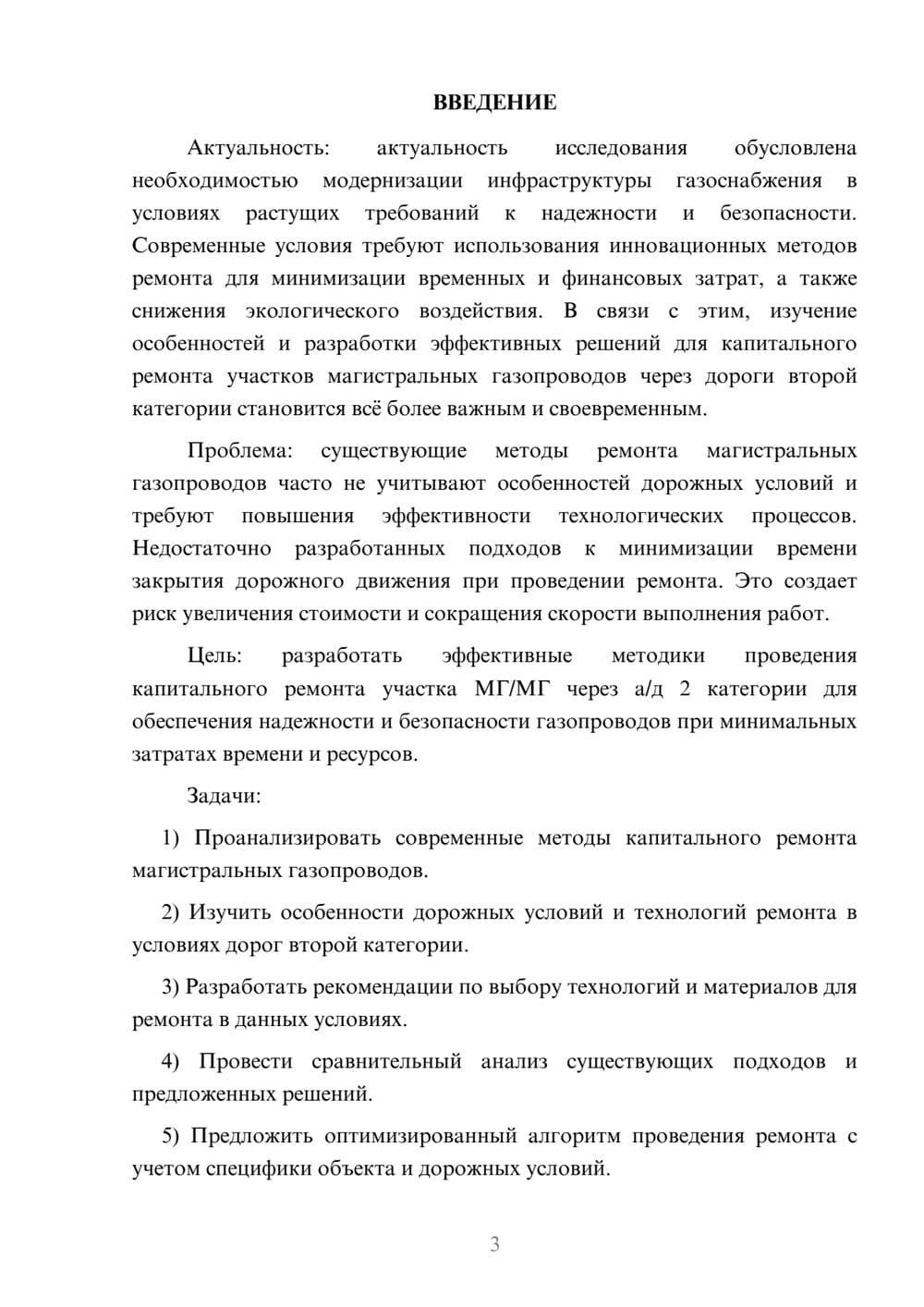 ВВЕДЕНИЕ

Актуальность: актуальность исследования обусловлена необходимостью модернизации инфраструктуры газоснабжения в условиях растущих требований к надежности и безопасности. Современные условия требуют использования инновационных методов ремонта для минимизации временных и финансовых затрат, а также снижения экологического воздействия. В связи с этим, изучение особенностей и разработки эффективных решений для капитального ремонта участков магистральных газопроводов через дороги второй категории становится всё более важным и своевременным.

Проблема: существующие методы ремонта магистральных газопроводов часто не учитывают особенностей дорожных условий и требуют повышения эффективности технологических процессов. Недостаточно разработанных подходов к минимизации времени закрытия дорожного движения при проведении ремонта. Это создает риск увеличения стоимости и сокращения скорости выполнения работ.

Цель: разработать эффективные методики проведения капитального ремонта участка МГ/МГ через а/д 2 категории для обеспечения надежности и безопасности газопроводов при минимальных затратах времени и ресурсов.

Задачи:

1) Проанализировать современные методы капитального ремонта магистральных газопроводов.

2) Изучить особенности дорожных условий и технологий ремонта в условиях дорог второй категории.

3) Разработать рекомендации по выбору технологий и материалов для ремонта в данных условиях.

4) Провести сравнительный анализ существующих подходов и предложенных решений.

5) Предложить оптимизированный алгоритм проведения ремонта с учетом специфики объекта и дорожных условий.

3